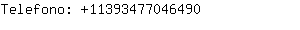 Telefono: +11393477046490